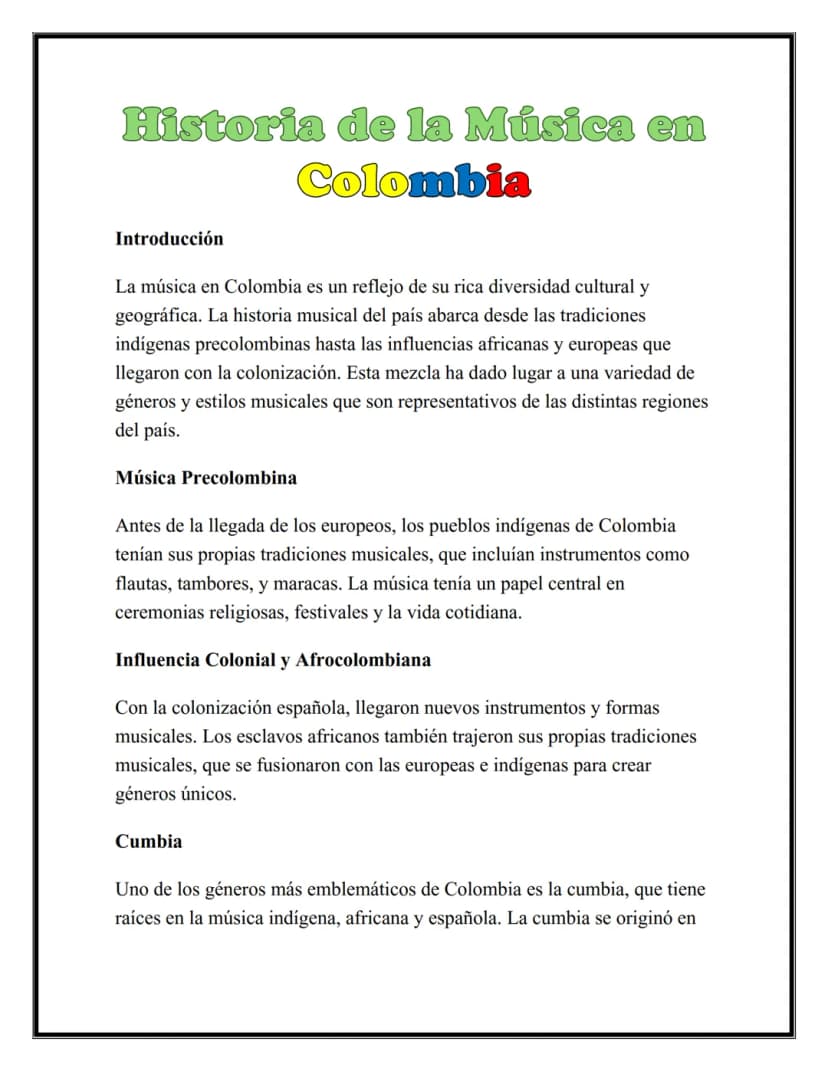 Historia de la Música en Colombia

Introducción

La música en Colombia es un reflejo de su rica diversidad cultural y geográfica. La historia musical del país abarca desde las tradiciones indígenas precolombinas hasta las influencias africanas y europeas que llegaron con la colonización. Esta mezcla ha dado lugar a una variedad de géneros y estilos musicales que son representativos de las distintas regiones del país.

Música Precolombina

Antes de la llegada de los europeos, los pueblos indígenas de Colombia tenían sus propias tradiciones musicales, que incluían instrumentos como flautas, tambores, y maracas. La música tenía un papel central en ceremonias religiosas, festivales y la vida cotidiana.

Influencia Colonial y Afrocolombiana

Con la colonización española, llegaron nuevos instrumentos y formas musicales. Los esclavos africanos también trajeron sus propias tradiciones musicales, que se fusionaron con las europeas e indígenas para crear géneros únicos.

Cumbia

Uno de los géneros más emblemáticos de Colombia es la cumbia, que tiene raíces en la música indígena, africana y española. La cumbia se originó en